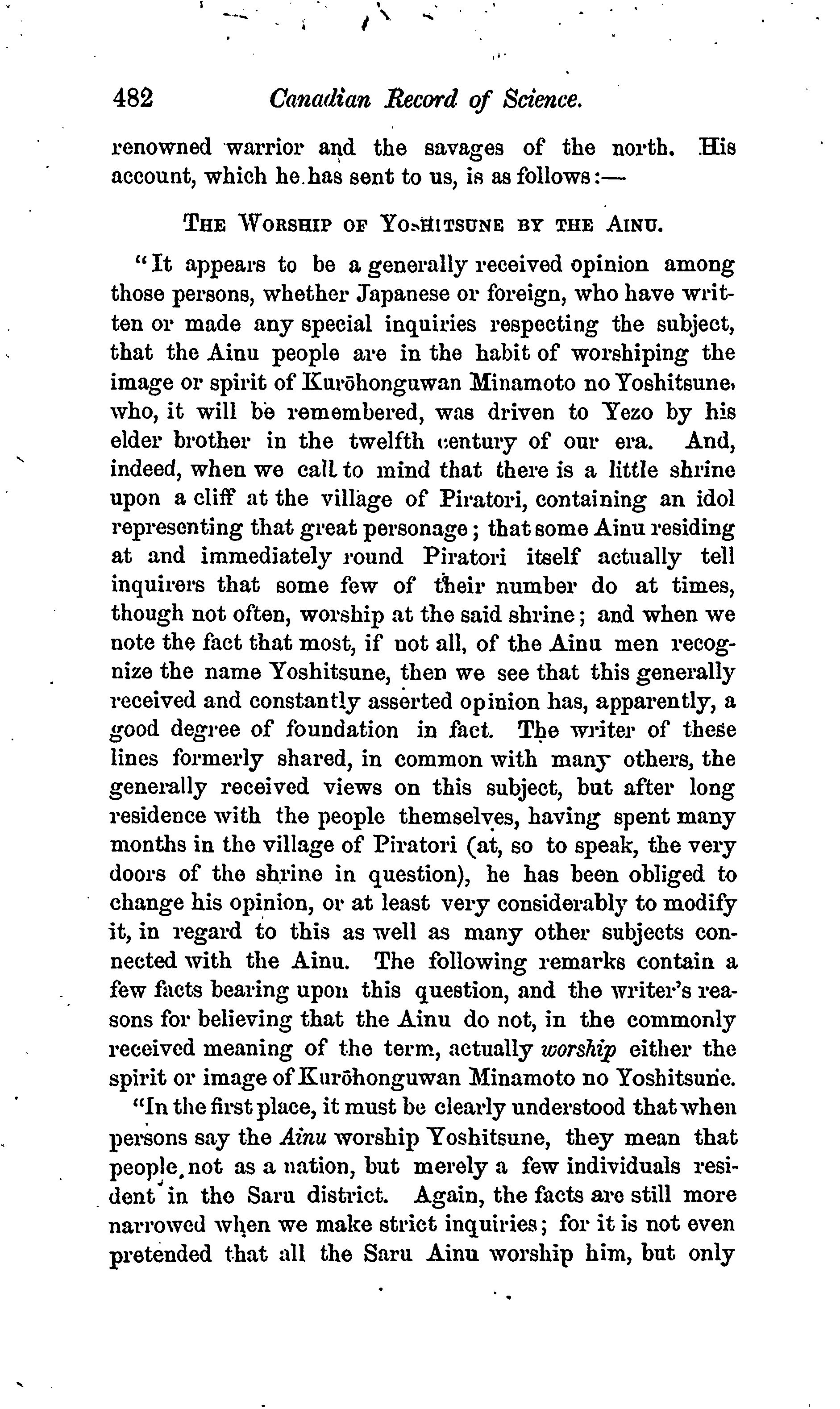 482 Canadian Record of Science.

renowned warrior and the savages of the north. His account, which he has sent to us, is as follows:—

THE WORSHIP OF YOSHITSUNE BY THE AINU.

"It appears to be a generally received opinion among those persons, whether Japanese or foreign, who have written or made any special inquiries respecting the subject, that the Ainu people are in the habit of worshiping the image or spirit of Kurōhonguwan Minamoto no Yoshitsune, who, it will be remembered, was driven to Yezo by his elder brother in the twelfth century of our era. And, indeed, when we call to mind that there is a little shrine upon a cliff at the village of Piratori, containing an idol representing that great personage; that some Ainu residing at and immediately round Piratori itself actually tell inquirers that some few of their number do at times, though not often, worship at the said shrine; and when we note the fact that most, if not all, of the Ainu men recognize the name Yoshitsune, then we see that this generally received and constantly asserted opinion has, apparently, a good degree of foundation in fact. The writer of these lines formerly shared, in common with many others, the generally received views on this subject, but after long residence with the people themselves, having spent many months in the village of Piratori (at, so to speak, the very doors of the shrine in question), he has been obliged to change his opinion, or at least very considerably to modify it, in regard to this as well as many other subjects connected with the Ainu. The following remarks contain a few facts bearing upon this question, and the writer's reasons for believing that the Ainu do not, in the commonly received meaning of the term, actually worship either the spirit or image of Kurōhonguwan Minamoto no Yoshitsune.

"In the first place, it must be clearly understood that when persons say the Ainu worship Yoshitsune, they mean that people, not as a nation, but merely a few individuals resident in the Saru district. Again, the facts are still more narrowed when we make strict inquiries; for it is not even pretended that all the Saru Ainu worship him, but only